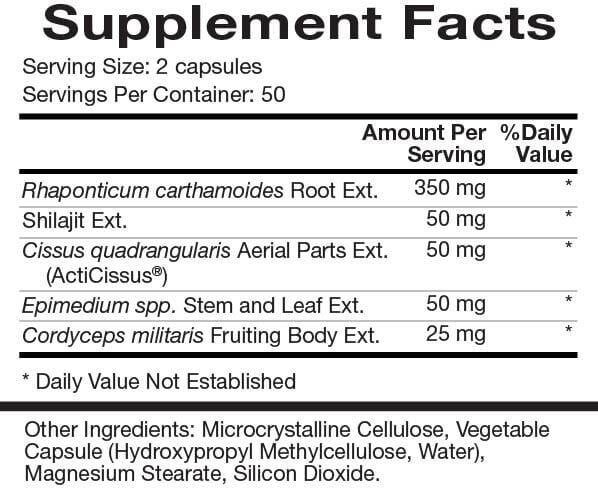 Supplement Facts

Serving Size: 2 capsules
Servings Per Container: 50

|  | Amount Per Serving | %Daily Value |
|---|---|---|
| Rhaponticum carthamoides Root Ext. | 350 mg | * |
| Shilajit Ext. | 50 mg | * |
| Cissus quadrangularis Aerial Parts Ext. (ActiCissus®) | 50 mg | * |
| Epimedium spp. Stem and Leaf Ext. | 50 mg | * |
| Cordyceps militaris Fruiting Body Ext. | 25 mg | * |

* Daily Value Not Established

Other Ingredients: Microcrystalline Cellulose, Vegetable Capsule (Hydroxypropyl Methylcellulose, Water), Magnesium Stearate, Silicon Dioxide.